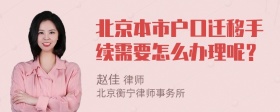 北京本市户口迁移手续需要怎么办理呢？

赵佳 律师
北京衡宁律师事务所